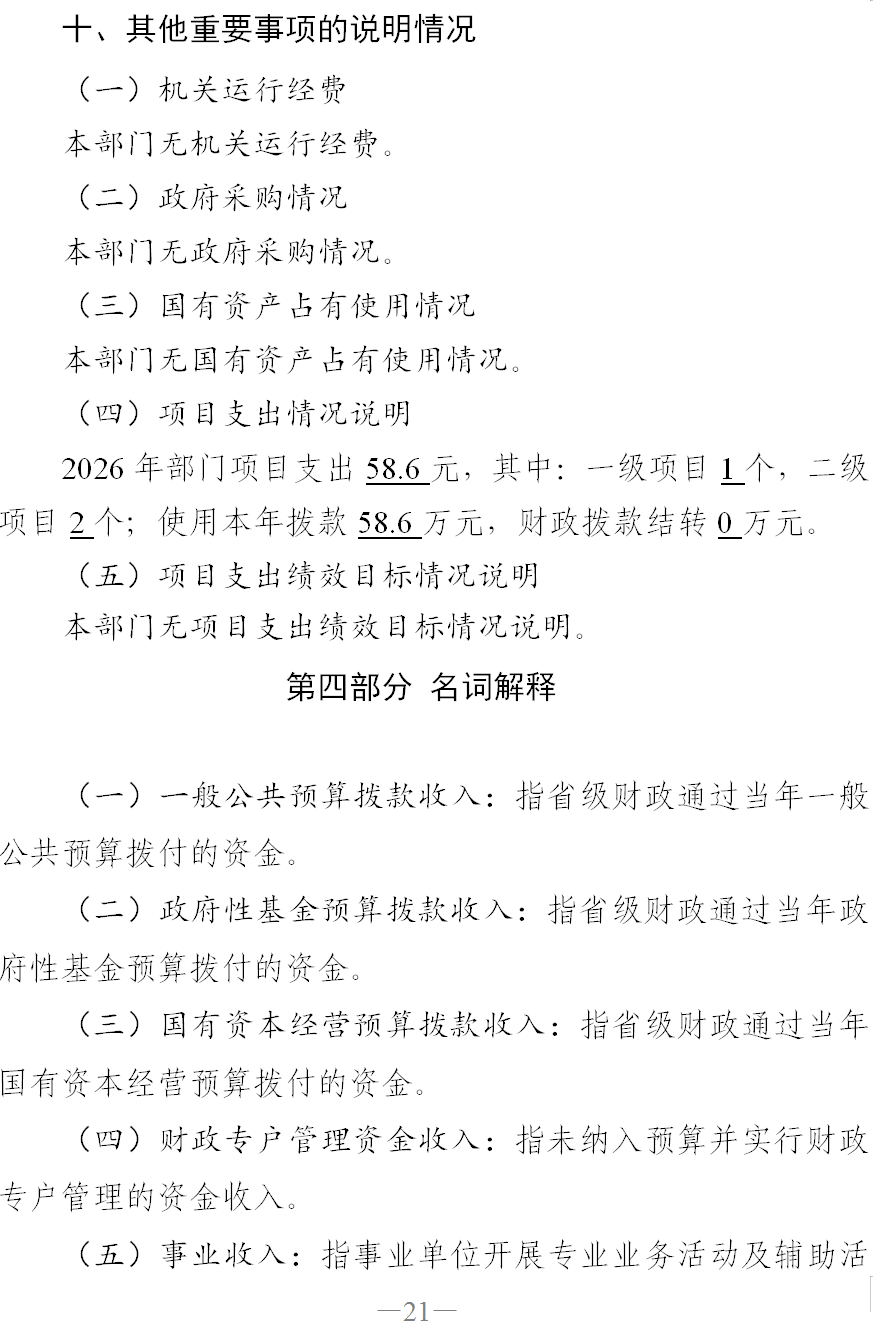 十、其他重要事项的说明情况

（一）机关运行经费

本部门无机关运行经费。

（二）政府采购情况

本部门无政府采购情况。

（三）国有资产占有使用情况

本部门无国有资产占有使用情况。

（四）项目支出情况说明

2026 年部门项目支出 58.6 元，其中：一级项目 1 个，二级项目 2 个；使用本年拨款 58.6 万元，财政拨款结转 0 万元。

（五）项目支出绩效目标情况说明

本部门无项目支出绩效目标情况说明。

第四部分 名词解释

（一）一般公共预算拨款收入：指省级财政通过当年一般公共预算拨付的资金。

（二）政府性基金预算拨款收入：指省级财政通过当年政府性基金预算拨付的资金。

（三）国有资本经营预算拨款收入：指省级财政通过当年国有资本经营预算拨付的资金。

（四）财政专户管理资金收入：指未纳入预算并实行财政专户管理的资金收入。

（五）事业收入：指事业单位开展专业业务活动及辅助活

—21—